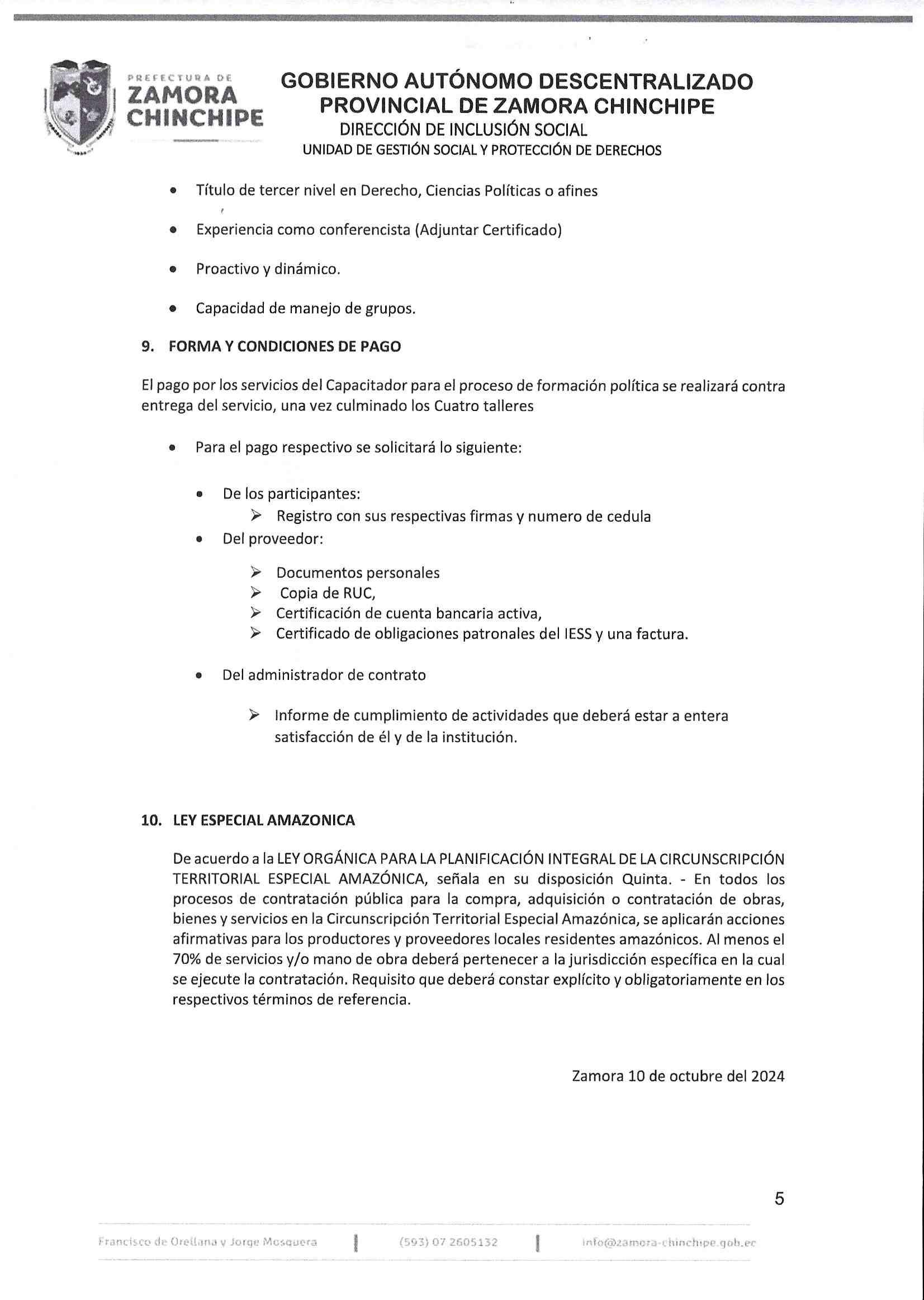 PREFECTURA DE
ZAMORA
CHINCHIPE

GOBIERNO AUTÓNOMO DESCENTRALIZADO
PROVINCIAL DE ZAMORA CHINCHIPE
DIRECCIÓN DE INCLUSIÓN SOCIAL
UNIDAD DE GESTIÓN SOCIAL Y PROTECCIÓN DE DERECHOS

- Título de tercer nivel en Derecho, Ciencias Políticas o afines
- Experiencia como conferencista (Adjuntar Certificado)
- Proactivo y dinámico.
- Capacidad de manejo de grupos.

9. FORMA Y CONDICIONES DE PAGO

El pago por los servicios del Capacitador para el proceso de formación política se realizará contra entrega del servicio, una vez culminado los Cuatro talleres

- Para el pago respectivo se solicitará lo siguiente:

- De los participantes:
  ➢ Registro con sus respectivas firmas y numero de cedula
- Del proveedor:
  ➢ Documentos personales
  ➢ Copia de RUC,
  ➢ Certificación de cuenta bancaria activa,
  ➢ Certificado de obligaciones patronales del IESS y una factura.
- Del administrador de contrato
  ➢ Informe de cumplimiento de actividades que deberá estar a entera satisfacción de él y de la institución.

10. LEY ESPECIAL AMAZONICA

De acuerdo a la LEY ORGÁNICA PARA LA PLANIFICACIÓN INTEGRAL DE LA CIRCUNSCRIPCIÓN TERRITORIAL ESPECIAL AMAZÓNICA, señala en su disposición Quinta. - En todos los procesos de contratación pública para la compra, adquisición o contratación de obras, bienes y servicios en la Circunscripción Territorial Especial Amazónica, se aplicarán acciones afirmativas para los productores y proveedores locales residentes amazónicos. Al menos el 70% de servicios y/o mano de obra deberá pertenecer a la jurisdicción específica en la cual se ejecute la contratación. Requisito que deberá constar explícito y obligatoriamente en los respectivos términos de referencia.

Zamora 10 de octubre del 2024

5

Francisco de Orellana y Jorge Mosquera | (593) 07 2605132 | info@zamora-chinchipe.gob.ec